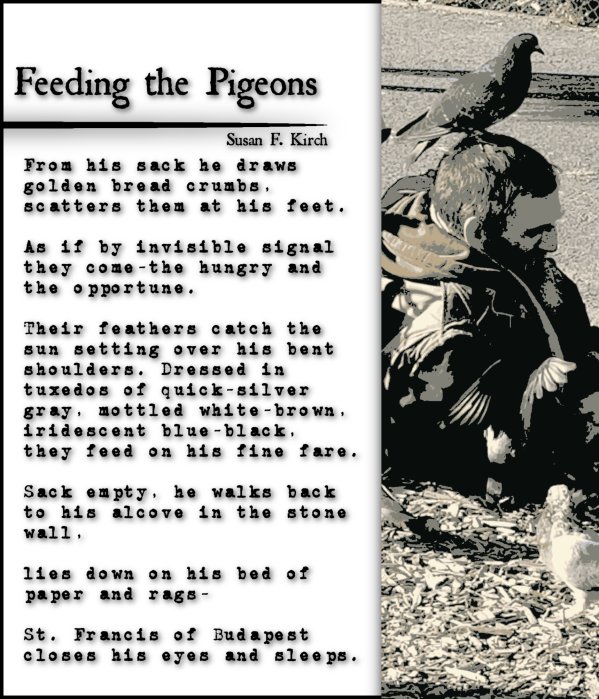 Feeding the Pigeons

Susan F. Kirch

From his sack he draws golden bread crumbs, scatters them at his feet.

As if by invisible signal they come-the hungry and the opportune.

Their feathers catch the sun setting over his bent shoulders. Dressed in tuxedos of quick-silver gray, mottled white-brown, iridescent blue-black, they feed on his fine fare.

Sack empty, he walks back to his alcove in the stone wall,

lies down on his bed of paper and rags-

St. Francis of Budapest closes his eyes and sleeps.